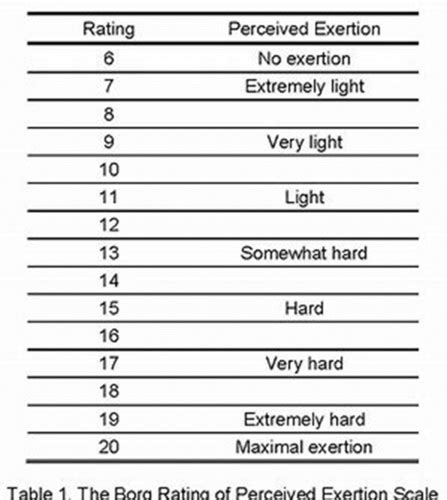 | Rating | Perceived Exertion |
|---|---|
| 6 | No exertion |
| 7 | Extremely light |
| 8 | |
| 9 | Very light |
| 10 | |
| 11 | Light |
| 12 | |
| 13 | Somewhat hard |
| 14 | |
| 15 | Hard |
| 16 | |
| 17 | Very hard |
| 18 | |
| 19 | Extremely hard |
| 20 | Maximal exertion |

Table 1. The Borg Rating of Perceived Exertion Scale